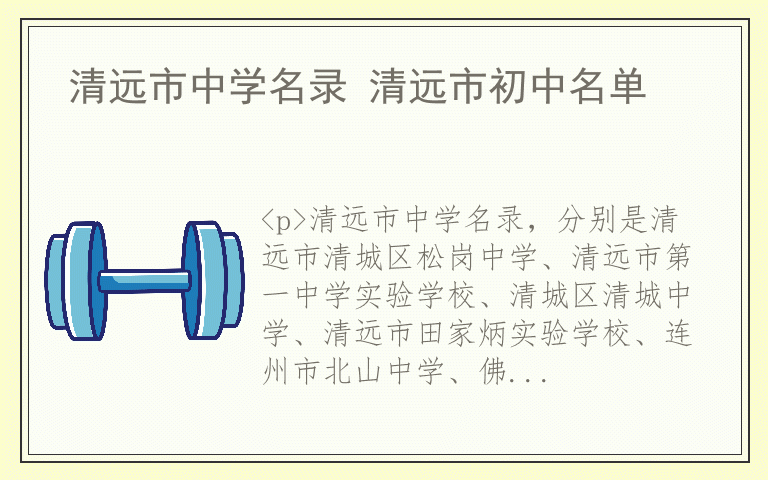 清远市中学名录 清远市初中名单

<p>清远市中学名录，分别是清远市清城区松岗中学、清远市第一中学实验学校、清城区清城中学、清远市田家炳实验学校、连州市北山中学、佛...